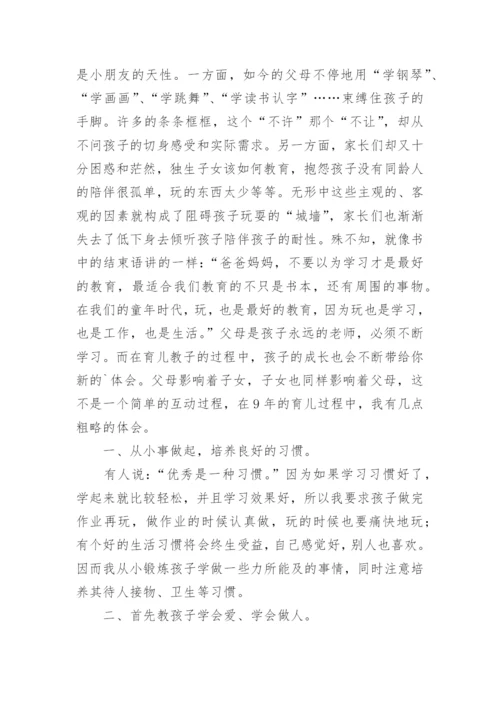 是小朋友的天性。一方面，如今的父母不停地用“学钢琴”、“学画画”、“学跳舞”、“学读书认字”……束缚住孩子的手脚。许多的条条框框，这个“不许”那个“不让”，却从不问孩子的切身感受和实际需求。另一方面，家长们却又十分困惑和茫然，独生子女该如何教育，抱怨孩子没有同龄人的陪伴很孤单，玩的东西太少等等。无形中这些主观的、客观的因素就构成了阻碍孩子玩耍的“城墙”，家长们也渐渐失去了低下身去倾听孩子陪伴孩子的耐性。殊不知，就像书中的结束语讲的一样：“爸爸妈妈，不要以为学习才是最好的教育，最适合我们教育的不只是书本，还有周围的事物。在我们的童年时代，玩，也是最好的教育，因为玩也是学习，也是工作，也是生活。”父母是孩子永远的老师，必须不断学习。而在育儿教子的过程中，孩子的成长也会不断带给你新的`体会。父母影响着子女，子女也同样影响着父母，这不是一个简单的互动过程，在9年的育儿过程中，我有几点粗略的体会。

一、从小事做起，培养良好的习惯。

有人说：“优秀是一种习惯。”因为如果学习习惯好了，学起来就比较轻松，并且学习效果好，所以我要求孩子做完作业再玩，做作业的时候认真做，玩的时候也要痛快地玩；有个好的生活习惯将会终生受益，自己感觉好，别人也喜欢。因而我从小锻炼孩子学做一些力所能及的事情，同时注意培养其待人接物、卫生等习惯。

二、首先教孩子学会爱、学会做人。